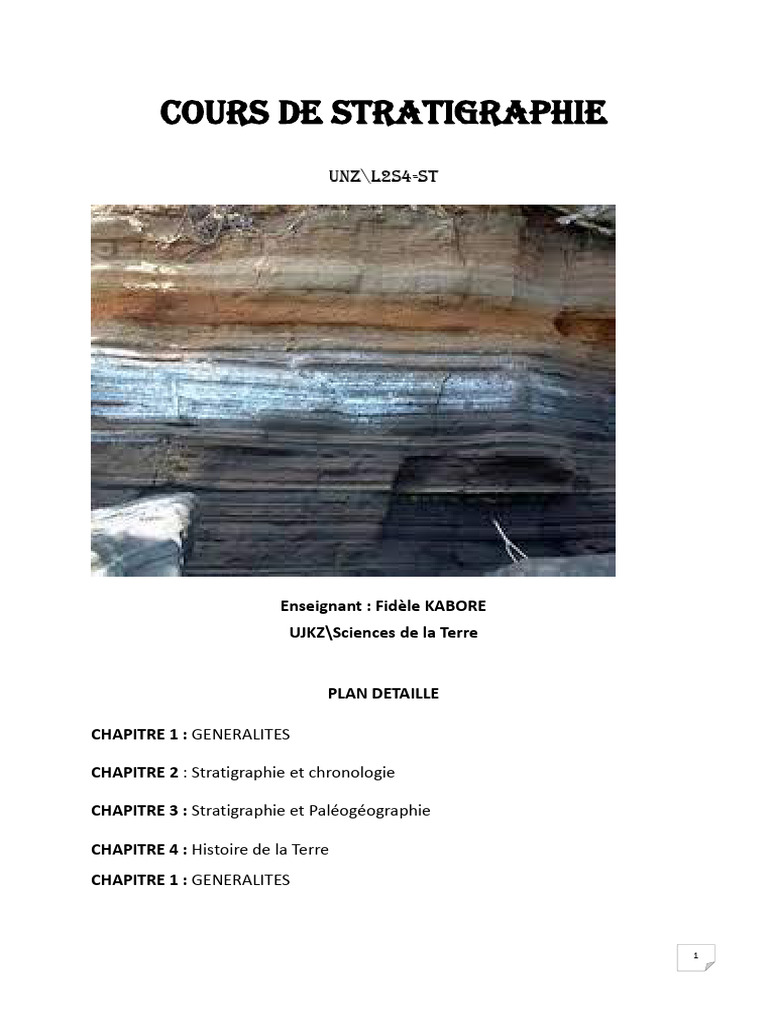 COURS DE STRATIGRAPHIE

UNZ\L2S4-ST

Enseignant : Fidèle KABORE
UJKZ\Sciences de la Terre

PLAN DETAILLE

CHAPITRE 1 : GENERALITES

CHAPITRE 2 : Stratigraphie et chronologie

CHAPITRE 3 : Stratigraphie et Paléogéographie

CHAPITRE 4 : Histoire de la Terre

CHAPITRE 1 : GENERALITES

1